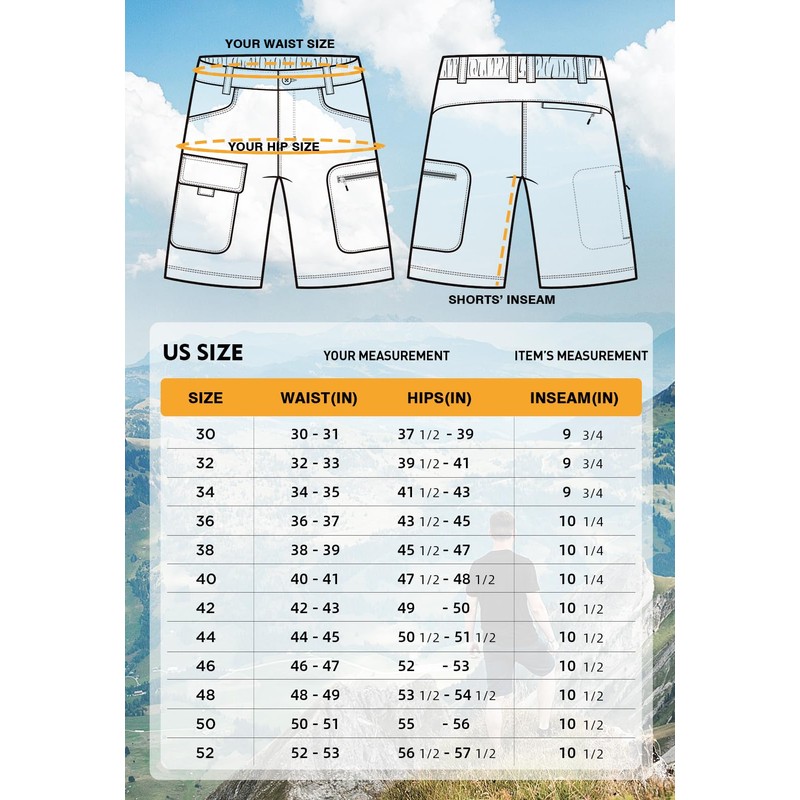 YOUR WAIST SIZE

YOUR HIP SIZE

SHORTS' INSEAM

US SIZE

YOUR MEASUREMENT

ITEM'S MEASUREMENT

| SIZE | WAIST(IN) | HIPS(IN) | INSEAM(IN) |
|---|---|---|---|
| 30 | 30 - 31 | 37 1/2 - 39 | 9 3/4 |
| 32 | 32 - 33 | 39 1/2 - 41 | 9 3/4 |
| 34 | 34 - 35 | 41 1/2 - 43 | 9 3/4 |
| 36 | 36 - 37 | 43 1/2 - 45 | 10 1/4 |
| 38 | 38 - 39 | 45 1/2 - 47 | 10 1/4 |
| 40 | 40 - 41 | 47 1/2 - 48 1/2 | 10 1/4 |
| 42 | 42 - 43 | 49 - 50 | 10 1/2 |
| 44 | 44 - 45 | 50 1/2 - 51 1/2 | 10 1/2 |
| 46 | 46 - 47 | 52 - 53 | 10 1/2 |
| 48 | 48 - 49 | 53 1/2 - 54 1/2 | 10 1/2 |
| 50 | 50 - 51 | 55 - 56 | 10 1/2 |
| 52 | 52 - 53 | 56 1/2 - 57 1/2 | 10 1/2 |